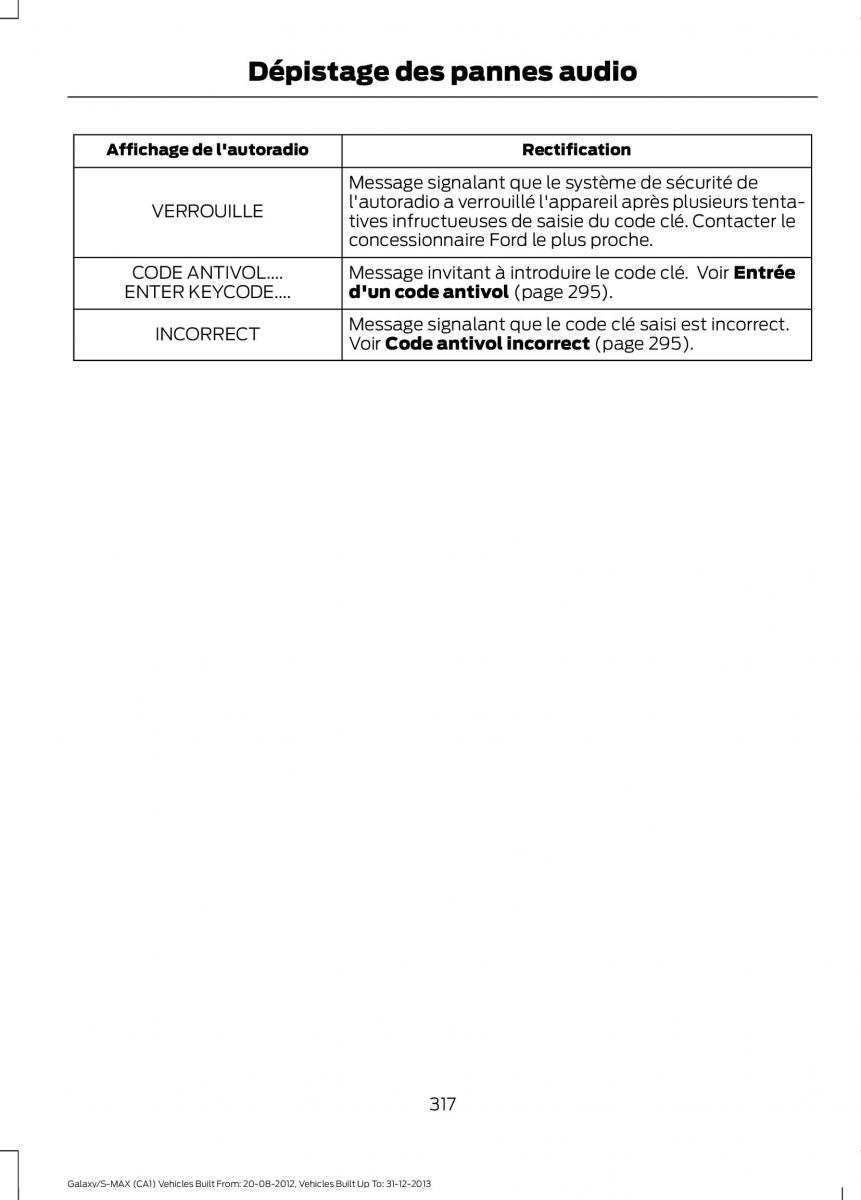 Dépistage des pannes audio

| Affichage de l'autoradio | Rectification |
|---|---|
| VERROUILLE | Message signalant que le système de sécurité de l'autoradio a verrouillé l'appareil après plusieurs tentatives infructueuses de saisie du code clé. Contacter le concessionnaire Ford le plus proche. |
| CODE ANTIVOL.... ENTER KEYCODE.... | Message invitant à introduire le code clé. Voir **Entrée d'un code antivol** (page 295). |
| INCORRECT | Message signalant que le code clé saisi est incorrect. Voir **Code antivol incorrect** (page 295). |

317

Galaxy/S-MAX (CA1) Vehicles Built From: 20-08-2012, Vehicles Built Up To: 31-12-2013